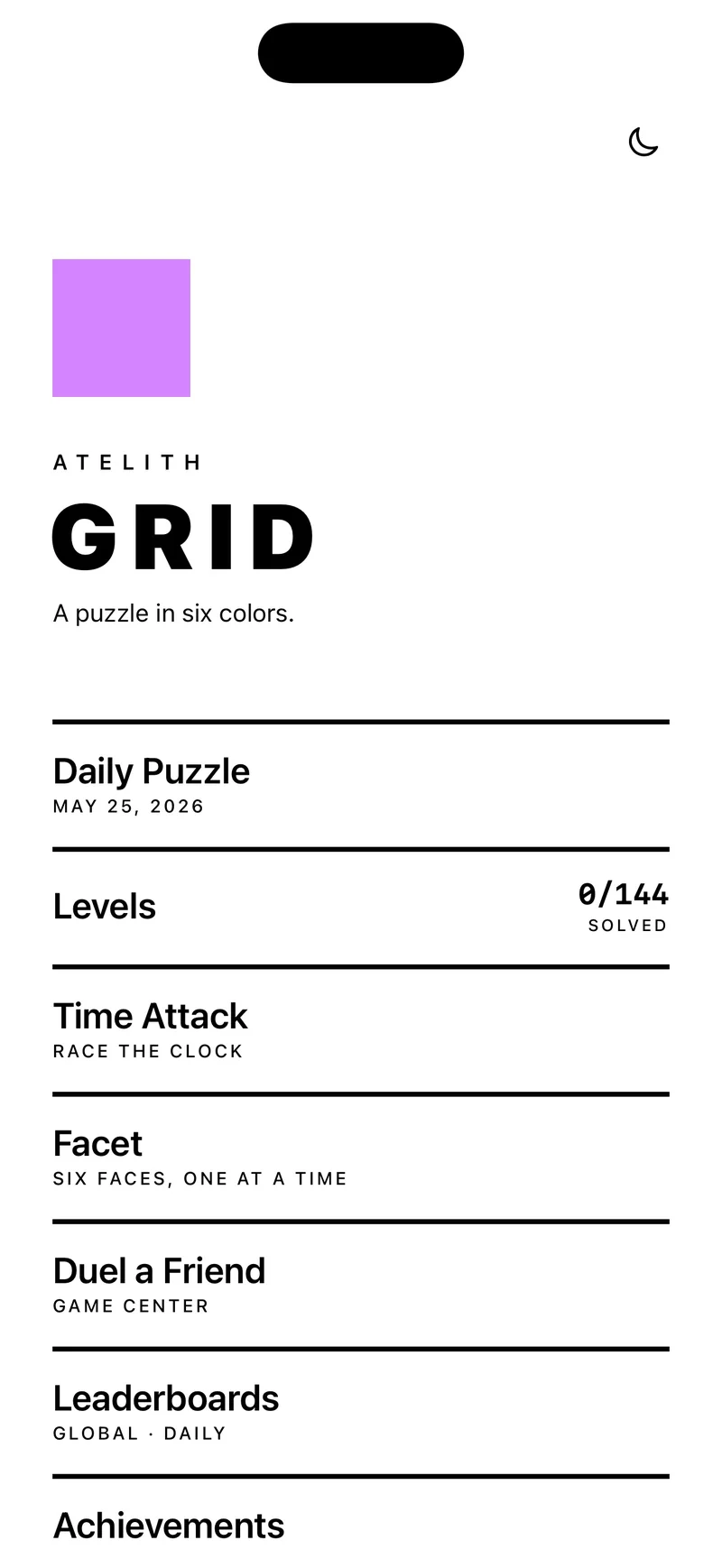 ATELITH

GRID

A puzzle in six colors.

Daily Puzzle
MAY 25, 2026

Levels
0/144
SOLVED

Time Attack
RACE THE CLOCK

Facet
SIX FACES, ONE AT A TIME

Duel a Friend
GAME CENTER

Leaderboards
GLOBAL · DAILY

Achievements